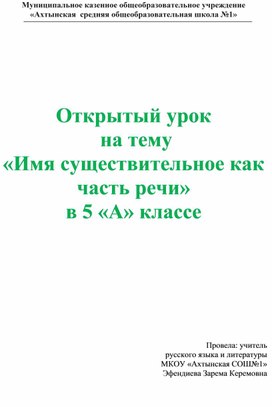 Муниципальное казенное общеобразовательное учреждение
«Ахтынская средняя общеобразовательная школа №1»

Открытый урок
на тему
«Имя существительное как часть речи»
в 5 «А» классе

Провела: учитель
русского языка и литературы
МКОУ «Ахтынская СОШ№1»
Эфендиева Зарема Керемовна